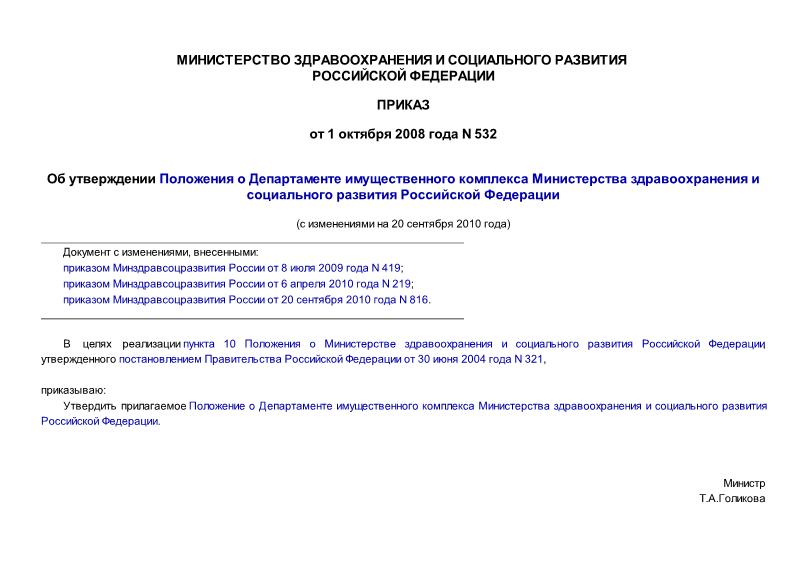 МИНИСТЕРСТВО ЗДРАВООХРАНЕНИЯ И СОЦИАЛЬНОГО РАЗВИТИЯ РОССИЙСКОЙ ФЕДЕРАЦИИ

ПРИКАЗ

от 1 октября 2008 года N 532

Об утверждении Положения о Департаменте имущественного комплекса Министерства здравоохранения и социального развития Российской Федерации

(с изменениями на 20 сентября 2010 года)

Документ с изменениями, внесенными:
приказом Минздравсоцразвития России от 8 июля 2009 года N 419;
приказом Минздравсоцразвития России от 6 апреля 2010 года N 219;
приказом Минздравсоцразвития России от 20 сентября 2010 года N 816.

В целях реализации пункта 10 Положения о Министерстве здравоохранения и социального развития Российской Федерации, утвержденного постановлением Правительства Российской Федерации от 30 июня 2004 года N 321,

приказываю:
Утвердить прилагаемое Положение о Департаменте имущественного комплекса Министерства здравоохранения и социального развития Российской Федерации.

Министр
Т.А.Голикова